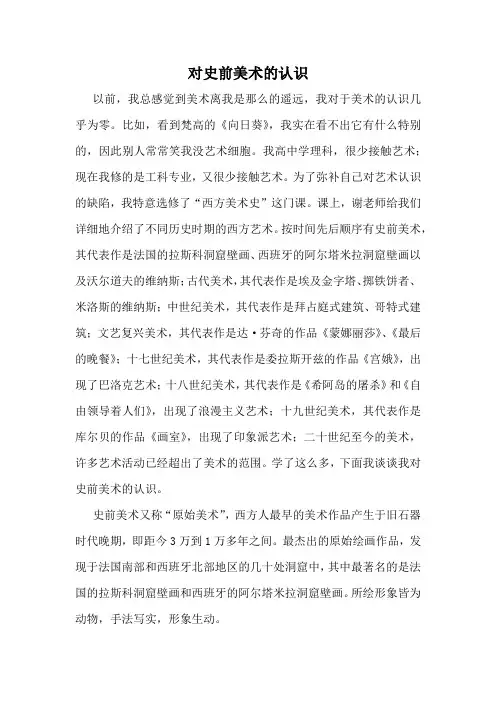 对史前美术的认识

以前，我总感觉到美术离我是那么的遥远，我对于美术的认识几乎为零。比如，看到梵高的《向日葵》，我实在看不出它有什么特别的，因此别人常常笑我没艺术细胞。我高中学理科，很少接触艺术；现在我修的是工科专业，又很少接触艺术。为了弥补自己对艺术认识的缺陷，我特意选修了“西方美术史”这门课。课上，谢老师给我们详细地介绍了不同历史时期的西方艺术。按时间先后顺序有史前美术，其代表作是法国的拉斯科洞窟壁画、西班牙的阿尔塔米拉洞窟壁画以及沃尔道夫的维纳斯；古代美术，其代表作是埃及金字塔、掷铁饼者、米洛斯的维纳斯；中世纪美术，其代表作是拜占庭式建筑、哥特式建筑；文艺复兴美术，其代表作是达·芬奇的作品《蒙娜丽莎》、《最后的晚餐》；十七世纪美术，其代表作是委拉斯开兹的作品《宫娥》，出现了巴洛克艺术；十八世纪美术，其代表作是《希阿岛的屠杀》和《自由领导着人们》，出现了浪漫主义艺术；十九世纪美术，其代表作是库尔贝的作品《画室》，出现了印象派艺术；二十世纪至今的美术，许多艺术活动已经超出了美术的范围。学了这么多，下面我谈谈我对史前美术的认识。

史前美术又称“原始美术”，西方人最早的美术作品产生于旧石器时代晚期，即距今3万到1万多年之间。最杰出的原始绘画作品，发现于法国南部和西班牙北部地区的几十处洞窟中，其中最著名的是法国的拉斯科洞窟壁画和西班牙的阿尔塔米拉洞窟壁画。所绘形象皆为动物，手法写实，形象生动。